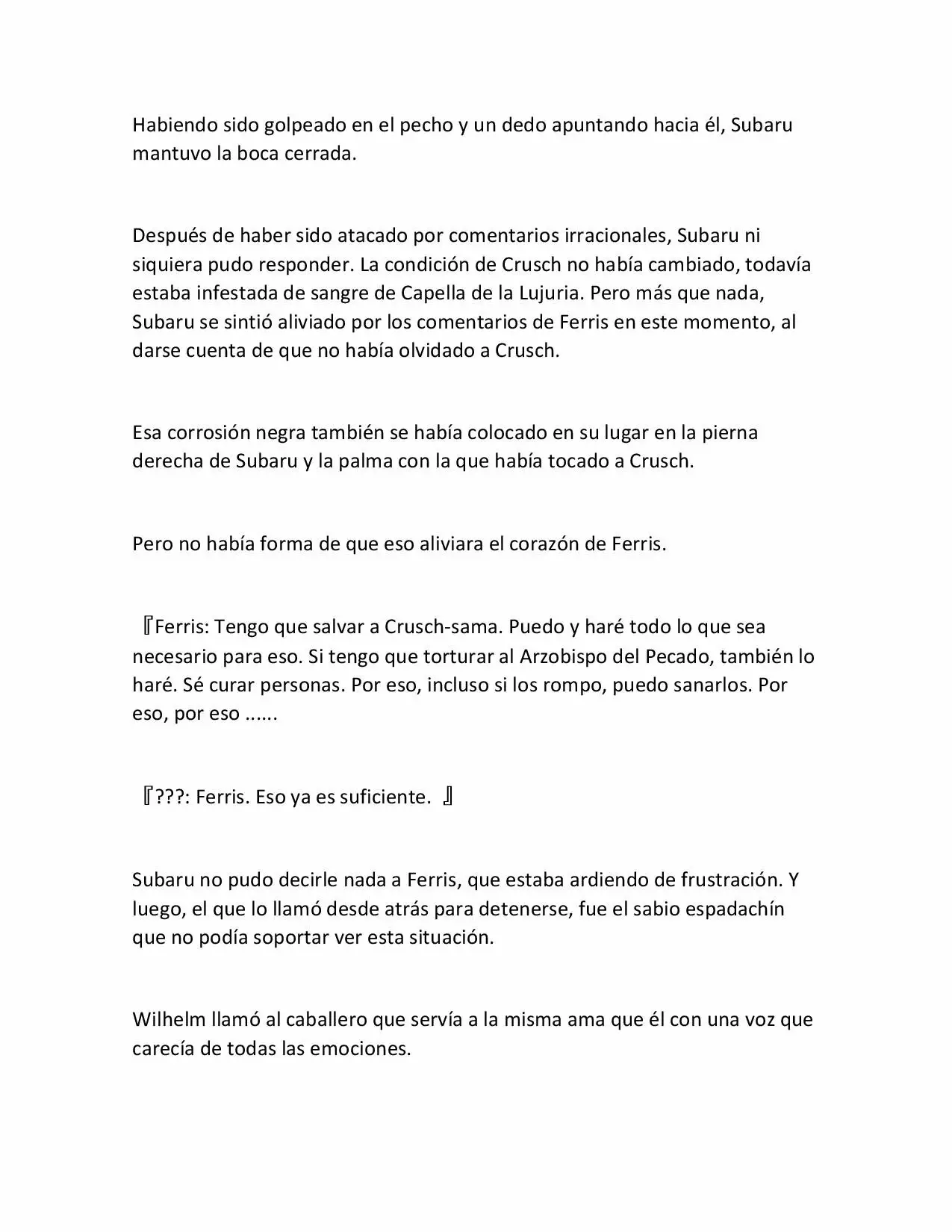 Habiendo sido golpeado en el pecho y un dedo apuntando hacia él, Subaru mantuvo la boca cerrada.

Después de haber sido atacado por comentarios irracionales, Subaru ni siquiera pudo responder. La condición de Crusch no había cambiado, todavía estaba infestada de sangre de Capella de la Lujuria. Pero más que nada, Subaru se sintió aliviado por los comentarios de Ferris en este momento, al darse cuenta de que no había olvidado a Crusch.

Esa corrosión negra también se había colocado en su lugar en la pierna derecha de Subaru y la palma con la que había tocado a Crusch.

Pero no había forma de que eso aliviara el corazón de Ferris.

『Ferris: Tengo que salvar a Crusch-sama. Puedo y haré todo lo que sea necesario para eso. Si tengo que torturar al Arzobispo del Pecado, también lo haré. Sé curar personas. Por eso, incluso si los rompo, puedo sanarlos. Por eso, por eso ......

『???: Ferris. Eso ya es suficiente. 』

Subaru no pudo decirle nada a Ferris, que estaba ardiendo de frustración. Y luego, el que lo llamó desde atrás para detenerse, fue el sabio espadachín que no podía soportar ver esta situación.

Wilhelm llamó al caballero que servía a la misma ama que él con una voz que carecía de todas las emociones.